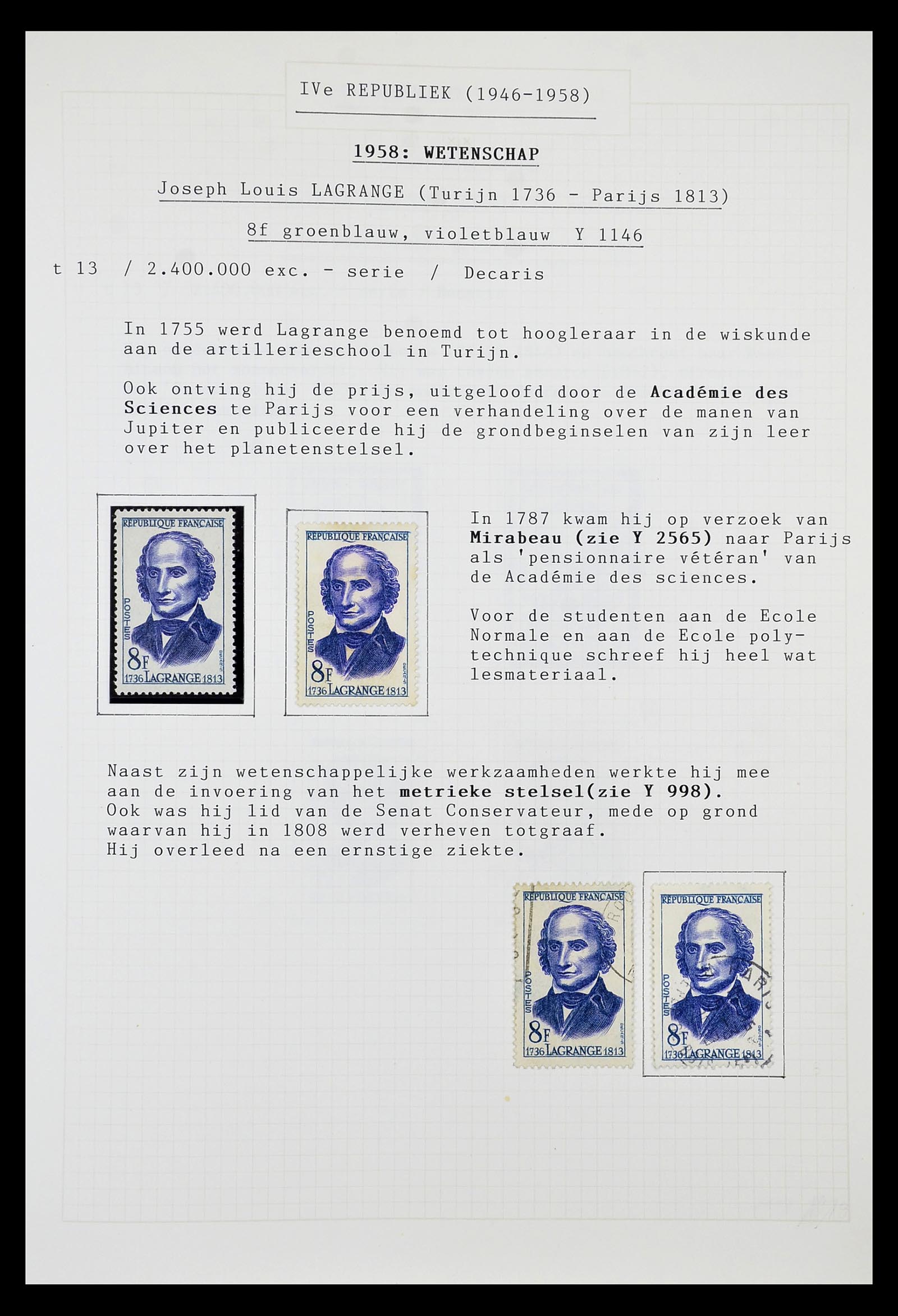 IVe REPUBLIEK (1946-1958)

1958: WETENSCHAP

Joseph Louis LAGRANGE (Turijn 1736 - Parijs 1813)

8f groenblauw, violetblauw Y 1146

t 13 / 2.400.000 exc. - serie / Decaris

In 1755 werd Lagrange benoemd tot hoogleraar in de wiskunde aan de artillerieschool in Turijn.

Ook ontving hij de prijs, uitgeloofd door de Académie des Sciences te Parijs voor een verhandeling over de manen van Jupiter en publiceerde hij de grondbeginselen van zijn leer over het planetenstelsel.

REPUBLIQUE FRANÇAISE
POSTES
8F
1736 LAGRANGE 1813

REPUBLIQUE FRANÇAISE
POSTES
8F
1736 LAGRANGE 1813

In 1787 kwam hij op verzoek van Mirabeau (zie Y 2565) naar Parijs als 'pensionnaire vétéran' van de Académie des sciences.

Voor de studenten aan de Ecole Normale en aan de Ecole polytechnique schreef hij heel wat lesmateriaal.

Naast zijn wetenschappelijke werkzaamheden werkte hij mee aan de invoering van het metrieke stelsel(zie Y 998).
Ook was hij lid van de Senat Conservateur, mede op grond waarvan hij in 1808 werd verheven totgraaf.
Hij overleed na een ernstige ziekte.

REPUBLIQUE FRANÇAISE
POSTES
8F
1736 LAGRANGE 1813

REPUBLIQUE FRANÇAISE
POSTES
8F
1736 LAGRANGE 1813